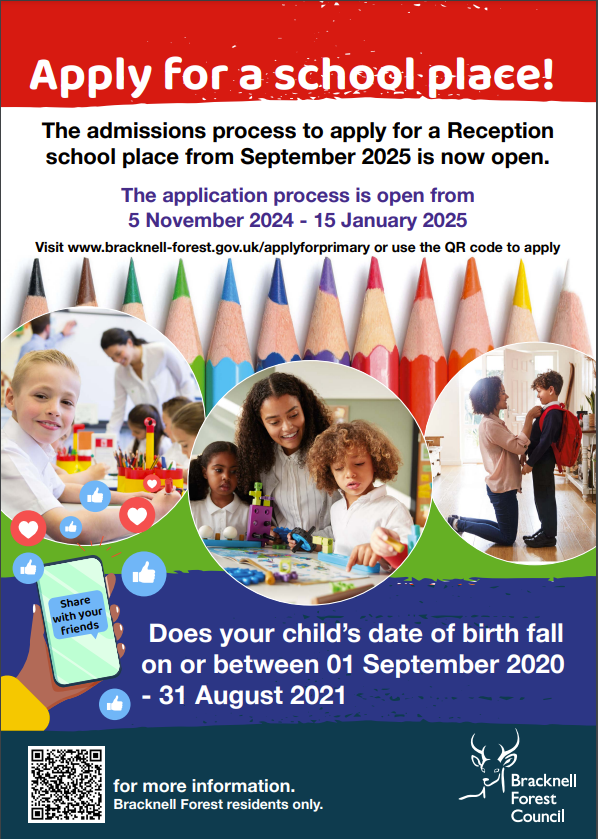 Apply for a school place!

The admissions process to apply for a Reception school place from September 2025 is now open.

The application process is open from 5 November 2024 - 15 January 2025

Visit www.bracknell-forest.gov.uk/applyforprimary or use the QR code to apply

Share with your friends

Does your child's date of birth fall on or between 01 September 2020 - 31 August 2021

for more information.
Bracknell Forest residents only.

Bracknell Forest Council